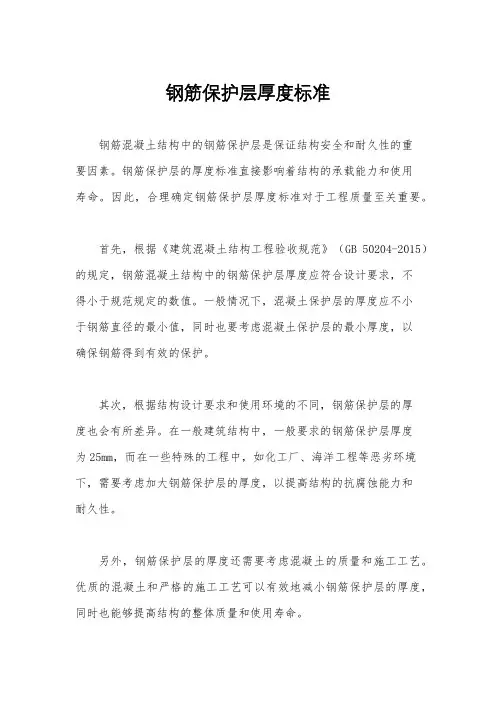 钢筋保护层厚度标准

钢筋混凝土结构中的钢筋保护层是保证结构安全和耐久性的重要因素。钢筋保护层的厚度标准直接影响着结构的承载能力和使用寿命。因此，合理确定钢筋保护层厚度标准对于工程质量至关重要。

首先，根据《建筑混凝土结构工程验收规范》（GB 50204-2015）的规定，钢筋混凝土结构中的钢筋保护层厚度应符合设计要求，不得小于规范规定的数值。一般情况下，混凝土保护层的厚度应不小于钢筋直径的最小值，同时也要考虑混凝土保护层的最小厚度，以确保钢筋得到有效的保护。

其次，根据结构设计要求和使用环境的不同，钢筋保护层的厚度也会有所差异。在一般建筑结构中，一般要求的钢筋保护层厚度为25mm，而在一些特殊的工程中，如化工厂、海洋工程等恶劣环境下，需要考虑加大钢筋保护层的厚度，以提高结构的抗腐蚀能力和耐久性。

另外，钢筋保护层的厚度还需要考虑混凝土的质量和施工工艺。优质的混凝土和严格的施工工艺可以有效地减小钢筋保护层的厚度，同时也能够提高结构的整体质量和使用寿命。